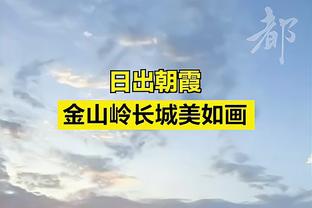 都

日出朝霞
金山岭长城美如画